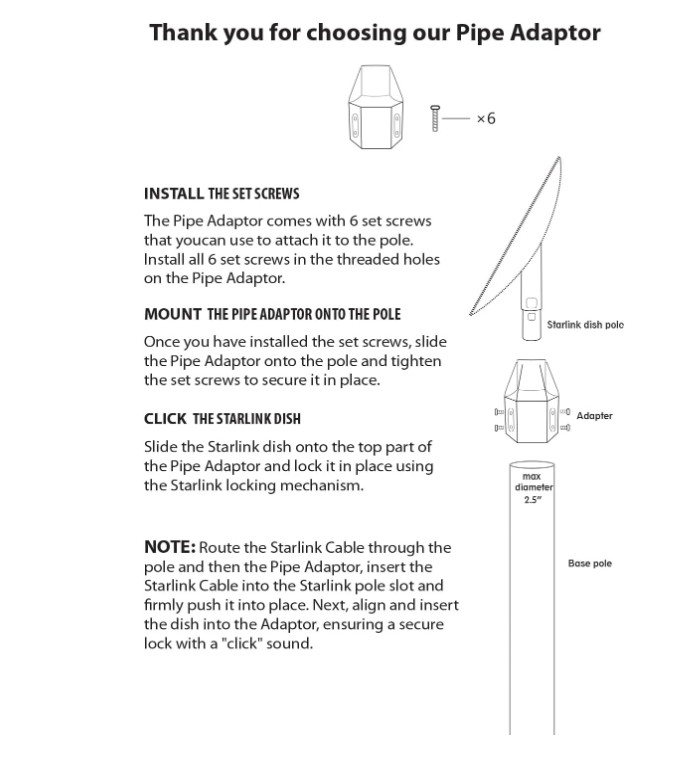 Thank you for choosing our Pipe Adaptor

×6

INSTALL THE SET SCREWS

The Pipe Adaptor comes with 6 set screws that youcan use to attach it to the pole. Install all 6 set screws in the threaded holes on the Pipe Adaptor.

MOUNT THE PIPE ADAPTOR ONTO THE POLE

Once you have installed the set screws, slide the Pipe Adaptor onto the pole and tighten the set screws to secure it in place.

CLICK THE STARLINK DISH

Slide the Starlink dish onto the top part of the Pipe Adaptor and lock it in place using the Starlink locking mechanism.

NOTE: Route the Starlink Cable through the pole and then the Pipe Adaptor, insert the Starlink Cable into the Starlink pole slot and firmly push it into place. Next, align and insert the dish into the Adaptor, ensuring a secure lock with a "click" sound.

Starlink dish pole

Adapter

max diameter 2.5"

Base pole